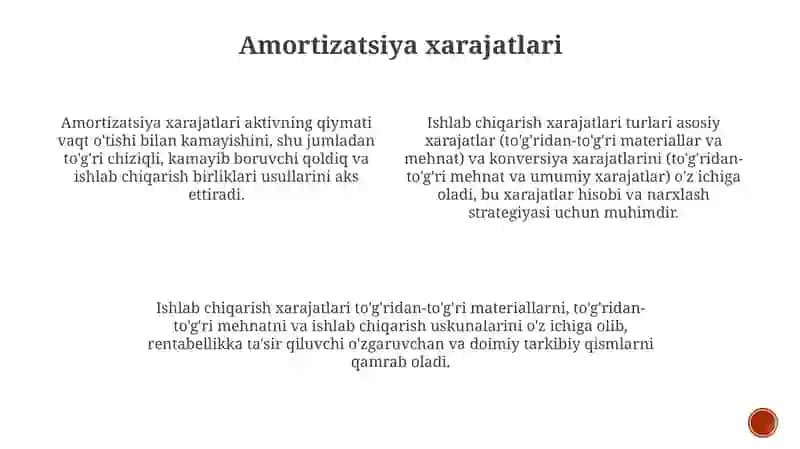 Amortizatsiya xarajatlari

Amortizatsiya xarajatlari aktivning qiymati vaqt o'tishi bilan kamayishini, shu jumladan to'g'ri chiziqli, kamayib boruvchi qoldiq va ishlab chiqarish birliklari usullarini aks ettiradi.

Ishlab chiqarish xarajatlari turlari asosiy xarajatlar (to'g'ridan-to'g'ri materiallar va mehnat) va konversiya xarajatlarini (to'g'ridan-to'g'ri mehnat va umumiy xarajatlar) o'z ichiga oladi, bu xarajatlar hisobi va narxlash strategiyasi uchun muhimdir.

Ishlab chiqarish xarajatlari to'g'ridan-to'g'ri materiallarni, to'g'ridan-to'g'ri mehnatni va ishlab chiqarish uskunalarini o'z ichiga olib, rentabellikka ta'sir qiluvchi o'zgaruvchan va doimiy tarkibiy qismlarni qamrab oladi.